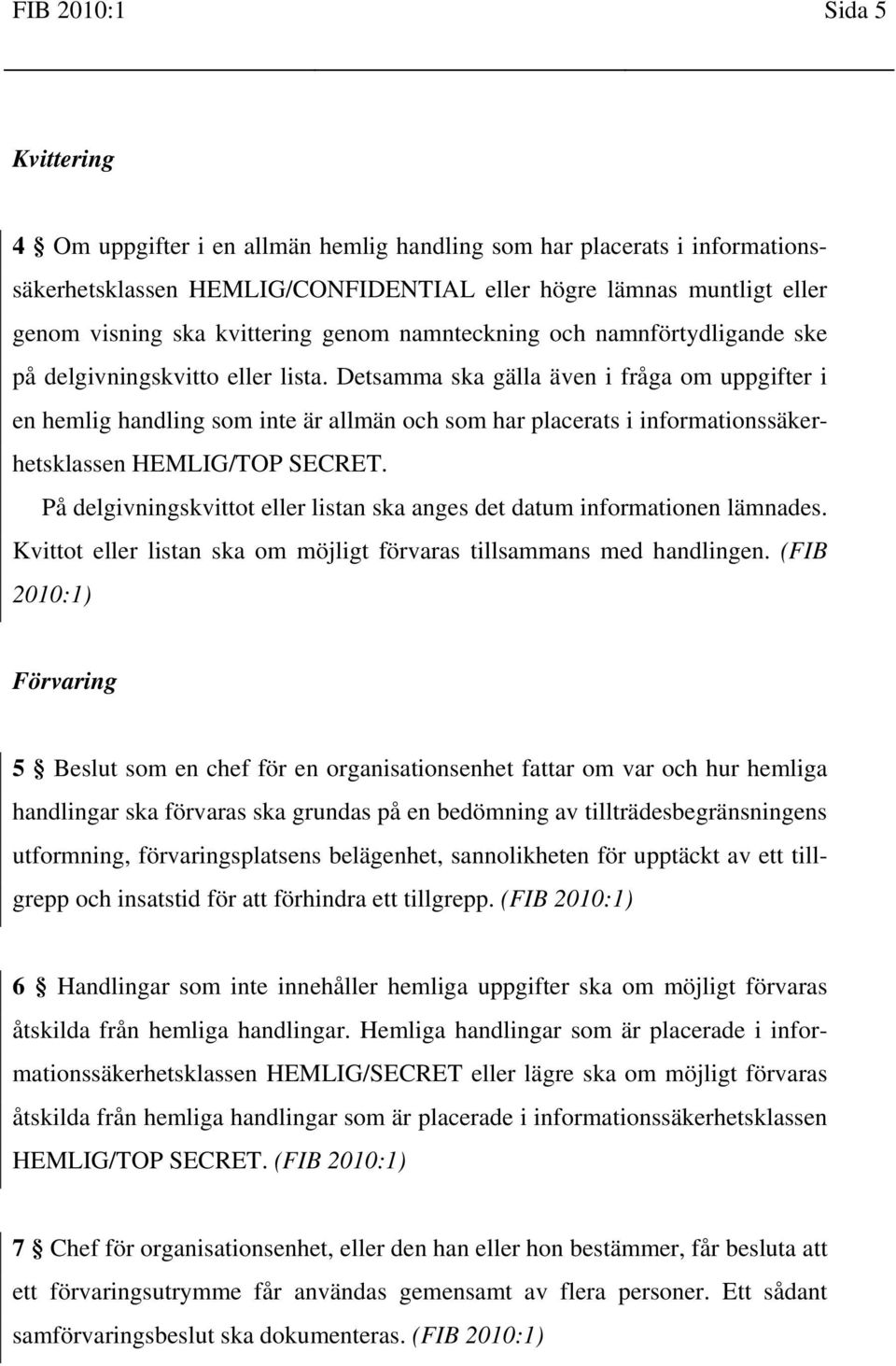 FIB 2010:1 Sida 5

Kvittering

4 § Om uppgifter i en allmän hemlig handling som har placerats i informationssäkerhetsklassen HEMLIG/CONFIDENTIAL eller högre lämnas muntligt eller genom visning ska kvittering genom namnteckning och namnförtydligande ske på delgivningskvitto eller lista. Detsamma ska gälla även i fråga om uppgifter i en hemlig handling som inte är allmän och som har placerats i informationssäkerhetsklassen HEMLIG/TOP SECRET.

På delgivningskvittot eller listan ska anges det datum informationen lämnades. Kvittot eller listan ska om möjligt förvaras tillsammans med handlingen. (FIB 2010:1)

Förvaring

5 § Beslut som en chef för en organisationsenhet fattar om var och hur hemliga handlingar ska förvaras ska grundas på en bedömning av tillträdesbegränsningens utformning, förvaringsplatsens belägenhet, sannolikheten för upptäckt av ett tillgrepp och insatstid för att förhindra ett tillgrepp. (FIB 2010:1)

6 § Handlingar som inte innehåller hemliga uppgifter ska om möjligt förvaras åtskilda från hemliga handlingar. Hemliga handlingar som är placerade i informationssäkerhetsklassen HEMLIG/SECRET eller lägre ska om möjligt förvaras åtskilda från hemliga handlingar som är placerade i informationssäkerhetsklassen HEMLIG/TOP SECRET. (FIB 2010:1)

7 § Chef för organisationsenhet, eller den han eller hon bestämmer, får besluta att ett förvaringsutrymme får användas gemensamt av flera personer. Ett sådant samförvaringsbeslut ska dokumenteras. (FIB 2010:1)